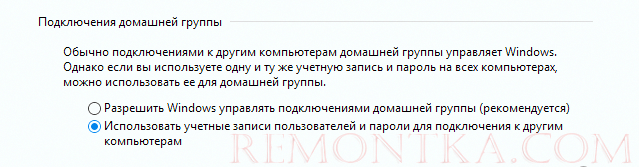 Подключения домашней группы

Обычно подключениями к другим компьютерам домашней группы управляет Windows. Однако если вы используете одну и ту же учетную запись и пароль на всех компьютерах, можно использовать ее для домашней группы.

Разрешить Windows управлять подключениями домашней группы (рекомендуется)

Использовать учетные записи пользователей и пароли для подключения к другим компьютерам

REMONTKA.COM